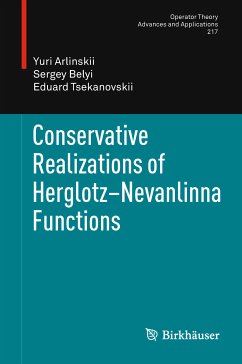 Operator Theory
Advances and Applications
217

Yuri Arlinskii
Sergey Belyi
Eduard Tsekanovskii

Conservative Realizations of Herglotz–Nevanlinna Functions

Birkhäuser